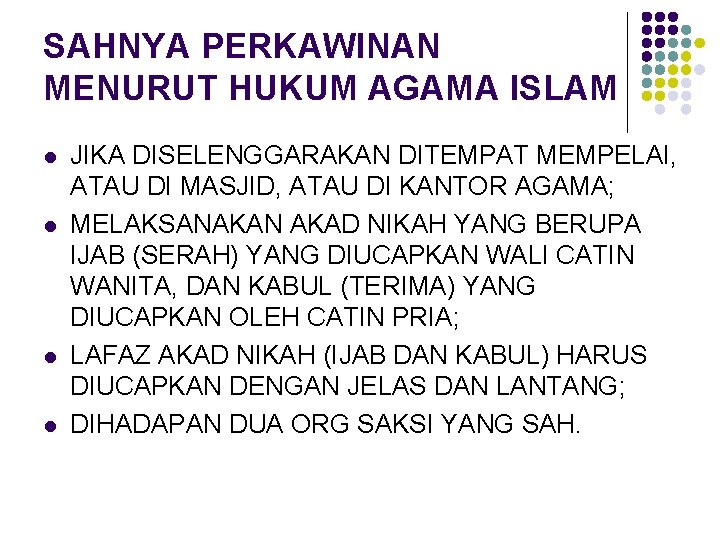 SAHNYA PERKAWINAN
MENURUT HUKUM AGAMA ISLAM

• JIKA DISELENGGARAKAN DITEMPAT MEMPELAI, ATAU DI MASJID, ATAU DI KANTOR AGAMA;
• MELAKSANAKAN AKAD NIKAH YANG BERUPA IJAB (SERAH) YANG DIUCAPKAN WALI CATIN WANITA, DAN KABUL (TERIMA) YANG DIUCAPKAN OLEH CATIN PRIA;
• LAFAZ AKAD NIKAH (IJAB DAN KABUL) HARUS DIUCAPKAN DENGAN JELAS DAN LANTANG;
• DIHADAPAN DUA ORG SAKSI YANG SAH.